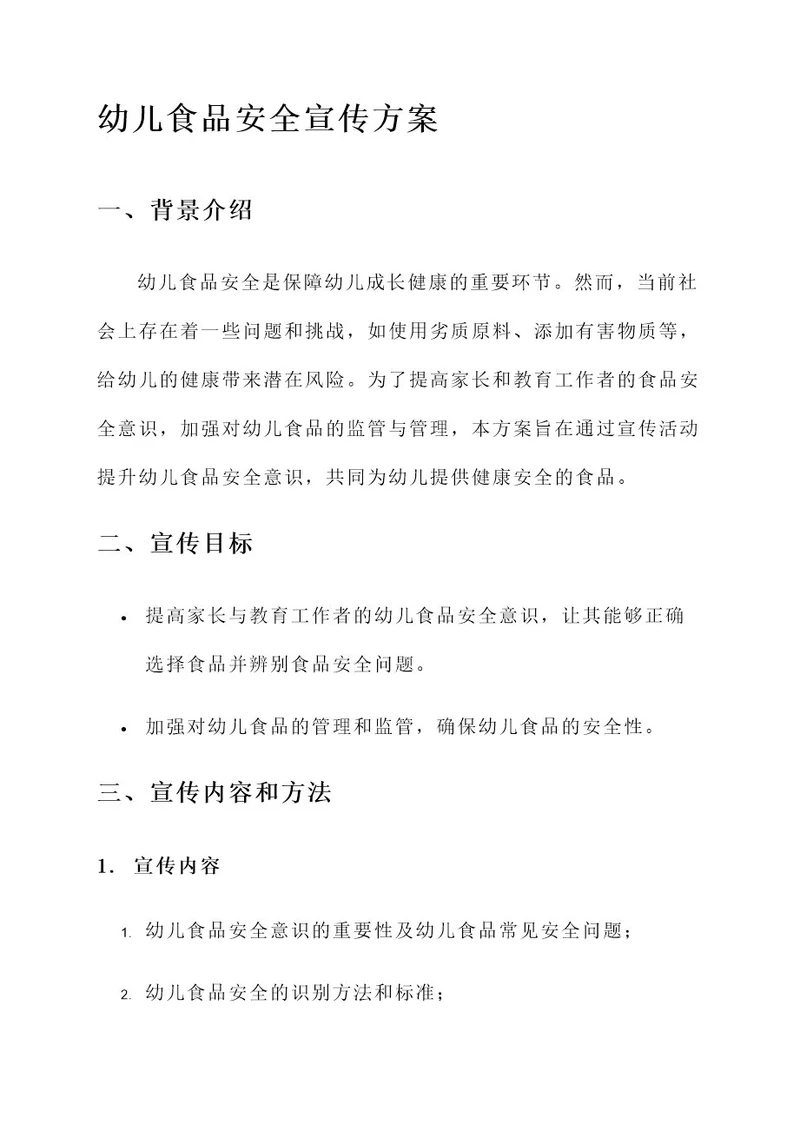 幼儿食品安全宣传方案

一、背景介绍

幼儿食品安全是保障幼儿成长健康的重要环节。然而，当前社会上存在着一些问题和挑战，如使用劣质原料、添加有害物质等，给幼儿的健康带来潜在风险。为了提高家长和教育工作者的食品安全意识，加强对幼儿食品的监管与管理，本方案旨在通过宣传活动提升幼儿食品安全意识，共同为幼儿提供健康安全的食品。

二、宣传目标

• 提高家长与教育工作者的幼儿食品安全意识，让其能够正确选择食品并辨别食品安全问题。

• 加强对幼儿食品的管理和监管，确保幼儿食品的安全性。

三、宣传内容和方法

1. 宣传内容

1. 幼儿食品安全意识的重要性及幼儿食品常见安全问题；

2. 幼儿食品安全的识别方法和标准；